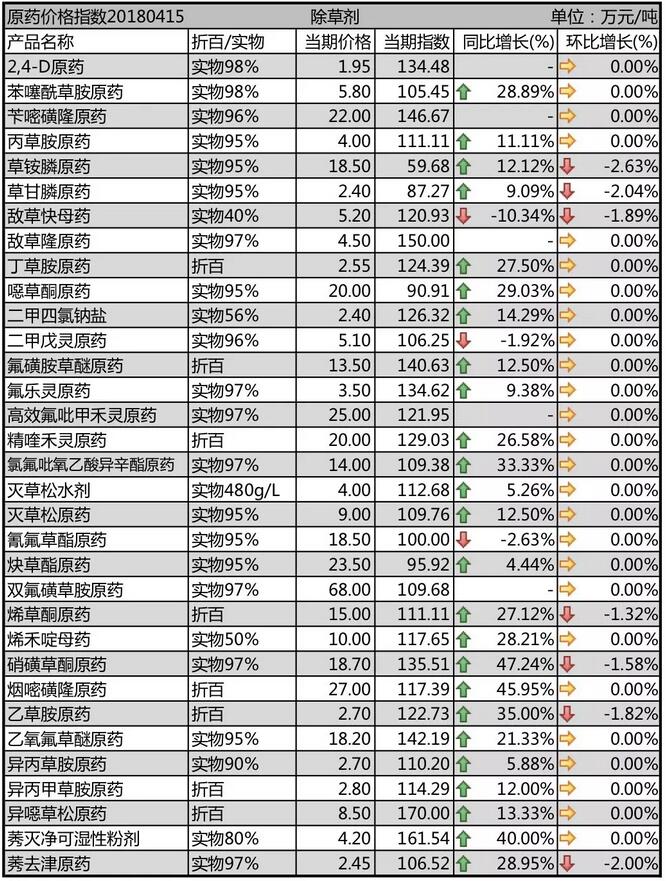 原药价格指数20180415 除草剂 单位：万元/吨

| 产品名称 | 折百/实物 | 当期价格 | 当期指数 | 同比增长(%) | 环比增长(%) |
|---|---|---|---|---|---|
| 2,4-D原药 | 实物98% | 1.95 | 134.48 | - | 0.00% |
| 苯噻酰草胺原药 | 实物98% | 5.80 | 105.45 | 28.89% | 0.00% |
| 苄嘧磺隆原药 | 实物96% | 22.00 | 146.67 | - | 0.00% |
| 丙草胺原药 | 实物95% | 4.00 | 111.11 | 11.11% | 0.00% |
| 草铵膦原药 | 实物95% | 18.50 | 59.68 | 12.12% | -2.63% |
| 草甘膦原药 | 实物95% | 2.40 | 87.27 | 9.09% | -2.04% |
| 敌草快母药 | 实物40% | 5.20 | 120.93 | -10.34% | -1.89% |
| 敌草隆原药 | 实物97% | 4.50 | 150.00 | - | 0.00% |
| 丁草胺原药 | 折百 | 2.55 | 124.39 | 27.50% | 0.00% |
| 噁草酮原药 | 实物95% | 20.00 | 90.91 | 29.03% | 0.00% |
| 二甲四氯钠盐 | 实物56% | 2.40 | 126.32 | 14.29% | 0.00% |
| 二甲戊灵原药 | 实物96% | 5.10 | 106.25 | -1.92% | 0.00% |
| 氟磺胺草醚原药 | 折百 | 13.50 | 140.63 | 12.50% | 0.00% |
| 氟乐灵原药 | 实物97% | 3.50 | 134.62 | 9.38% | 0.00% |
| 高效氟吡甲禾灵原药 | 实物97% | 25.00 | 121.95 | - | 0.00% |
| 精喹禾灵原药 | 折百 | 20.00 | 129.03 | 26.58% | 0.00% |
| 氯氟吡氧乙酸异辛酯原药 | 实物97% | 14.00 | 109.38 | 33.33% | 0.00% |
| 灭草松水剂 | 实物480g/L | 4.00 | 112.68 | 5.26% | 0.00% |
| 灭草松原药 | 实物95% | 9.00 | 109.76 | 12.50% | 0.00% |
| 氰氟草酯原药 | 实物95% | 18.50 | 100.00 | -2.63% | 0.00% |
| 炔草酯原药 | 实物95% | 23.50 | 95.92 | 4.44% | 0.00% |
| 双氟磺草胺原药 | 实物97% | 68.00 | 109.68 | - | 0.00% |
| 烯草酮原药 | 折百 | 15.00 | 111.11 | 27.12% | -1.32% |
| 烯禾啶母药 | 实物50% | 10.00 | 117.65 | 28.21% | 0.00% |
| 硝磺草酮原药 | 实物97% | 18.70 | 135.51 | 47.24% | -1.58% |
| 烟嘧磺隆原药 | 折百 | 27.00 | 117.39 | 45.95% | 0.00% |
| 乙草胺原药 | 折百 | 2.70 | 122.73 | 35.00% | -1.82% |
| 乙氧氟草醚原药 | 实物95% | 18.20 | 142.19 | 21.33% | 0.00% |
| 异丙草胺原药 | 实物90% | 2.70 | 110.20 | 5.88% | 0.00% |
| 异丙甲草胺原药 | 折百 | 2.80 | 114.29 | 12.00% | 0.00% |
| 异噁草松原药 | 折百 | 8.50 | 170.00 | 13.33% | 0.00% |
| 莠灭净可湿性粉剂 | 实物80% | 4.20 | 161.54 | 40.00% | 0.00% |
| 莠去津原药 | 实物97% | 2.45 | 106.52 | 28.95% | -2.00% |